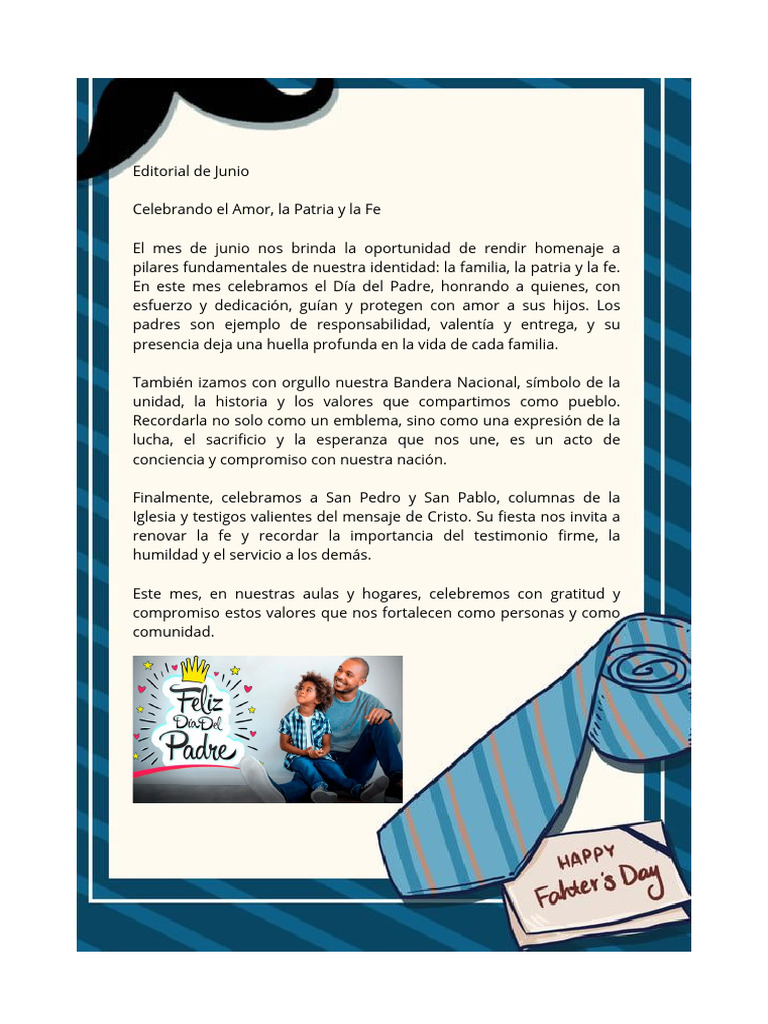 Editorial de Junio

Celebrando el Amor, la Patria y la Fe

El mes de junio nos brinda la oportunidad de rendir homenaje a pilares fundamentales de nuestra identidad: la familia, la patria y la fe. En este mes celebramos el Día del Padre, honrando a quienes, con esfuerzo y dedicación, guían y protegen con amor a sus hijos. Los padres son ejemplo de responsabilidad, valentía y entrega, y su presencia deja una huella profunda en la vida de cada familia.

También izamos con orgullo nuestra Bandera Nacional, símbolo de la unidad, la historia y los valores que compartimos como pueblo. Recordarla no solo como un emblema, sino como una expresión de la lucha, el sacrificio y la esperanza que nos une, es un acto de conciencia y compromiso con nuestra nación.

Finalmente, celebramos a San Pedro y San Pablo, columnas de la Iglesia y testigos valientes del mensaje de Cristo. Su fiesta nos invita a renovar la fe y recordar la importancia del testimonio firme, la humildad y el servicio a los demás.

Este mes, en nuestras aulas y hogares, celebremos con gratitud y compromiso estos valores que nos fortalecen como personas y como comunidad.

Feliz
Día Del
Padre

HAPPY
Father's Day